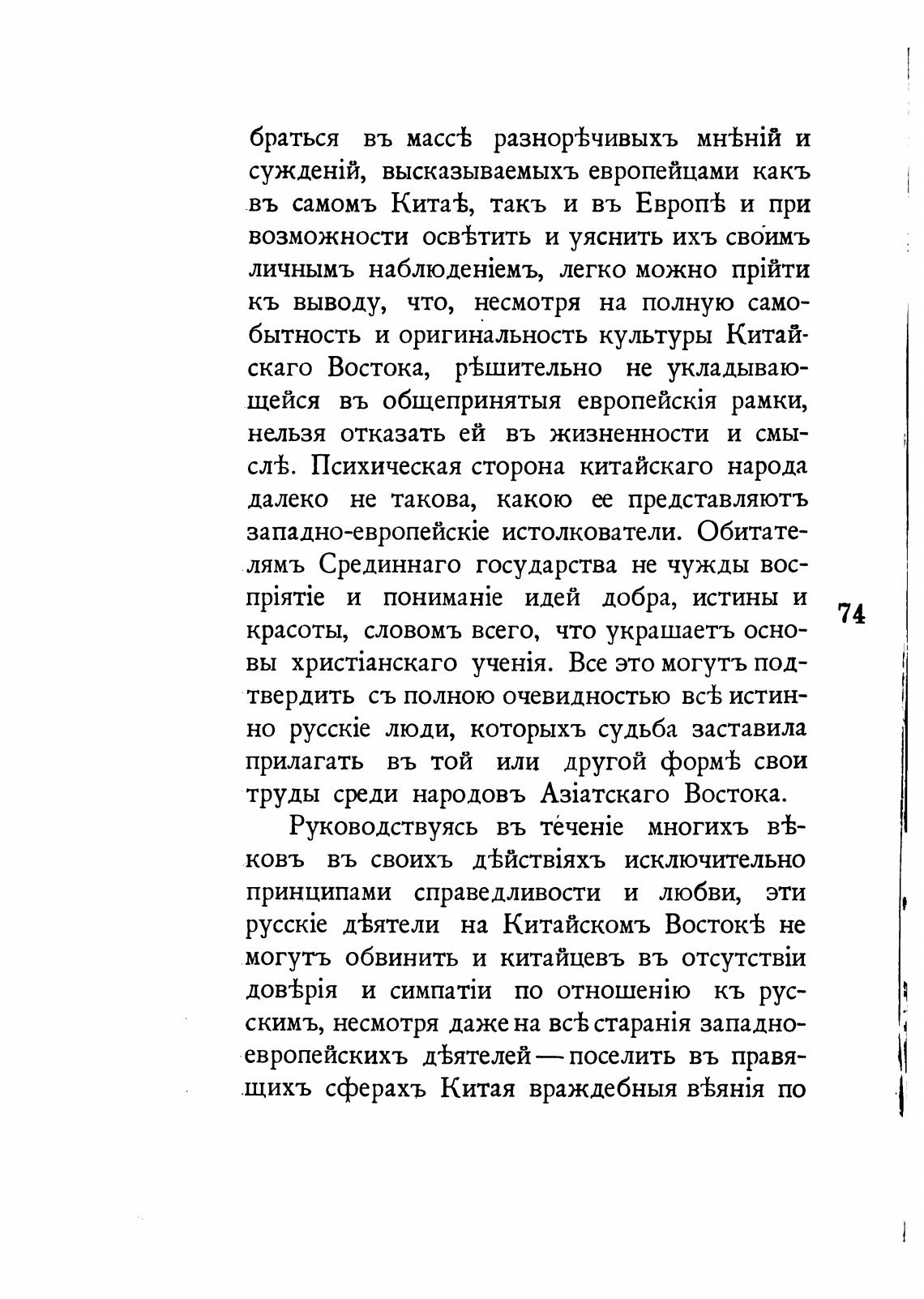 браться въ массѣ разнорѣчивыхъ мнѣній и сужденій, высказываемыхъ европейцами какъ въ самомъ Китаѣ, такъ и въ Европѣ и при возможности освѣтить и уяснить ихъ своимъ личнымъ наблюденіемъ, легко можно прійти къ выводу, что, несмотря на полную самобытность и оригинальность культуры Китайскаго Востока, рѣшительно не укладывающейся въ общепринятыя европейскія рамки, нельзя отказать ей въ жизненности и смыслѣ. Психическая сторона китайскаго народа далеко не такова, какою ее представляютъ западно-европейскіе истолкователи. Обитателямъ Срединнаго государства не чужды воспріятіе и пониманіе идей добра, истины и красоты, словомъ всего, что украшаетъ основы христіанскаго ученія. Все это могутъ подтвердить съ полною очевидностью всѣ истинно русскіе люди, которыхъ судьба заставила прилагать въ той или другой формѣ свои труды среди народовъ Азіатскаго Востока.

74

Руководствуясь въ теченіе многихъ вѣковъ въ своихъ дѣйствіяхъ исключительно принципами справедливости и любви, эти русскіе дѣятели на Китайскомъ Востокѣ не могутъ обвинить и китайцевъ въ отсутствіи довѣрія и симпатіи по отношенію къ русскимъ, несмотря даже на всѣ старанія западно-европейскихъ дѣятелей — поселить въ правящихъ сферахъ Китая враждебныя вѣянія по